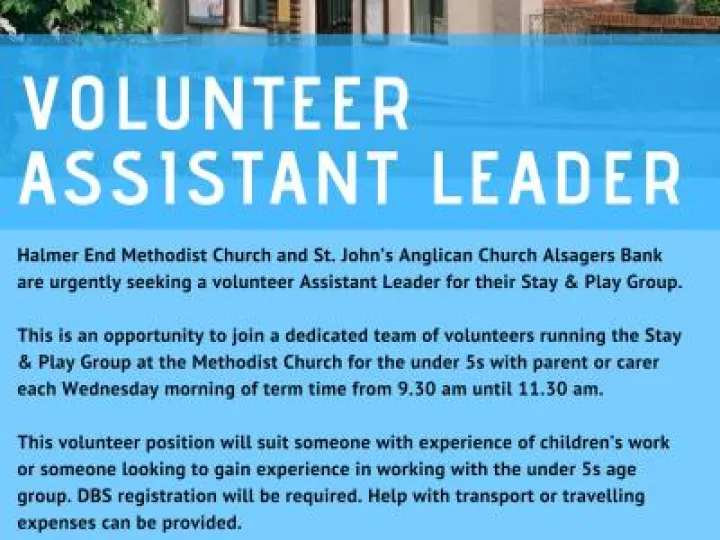 VOLUNTEER ASSISTANT LEADER

Halmer End Methodist Church and St. John's Anglican Church Alsagers Bank are urgently seeking a volunteer Assistant Leader for their Stay & Play Group.

This is an opportunity to join a dedicated team of volunteers running the Stay & Play Group at the Methodist Church for the under 5s with parent or carer each Wednesday morning of term time from 9.30 am until 11.30 am.

This volunteer position will suit someone with experience of children's work or someone looking to gain experience in working with the under 5s age group. DBS registration will be required. Help with transport or travelling expenses can be provided.